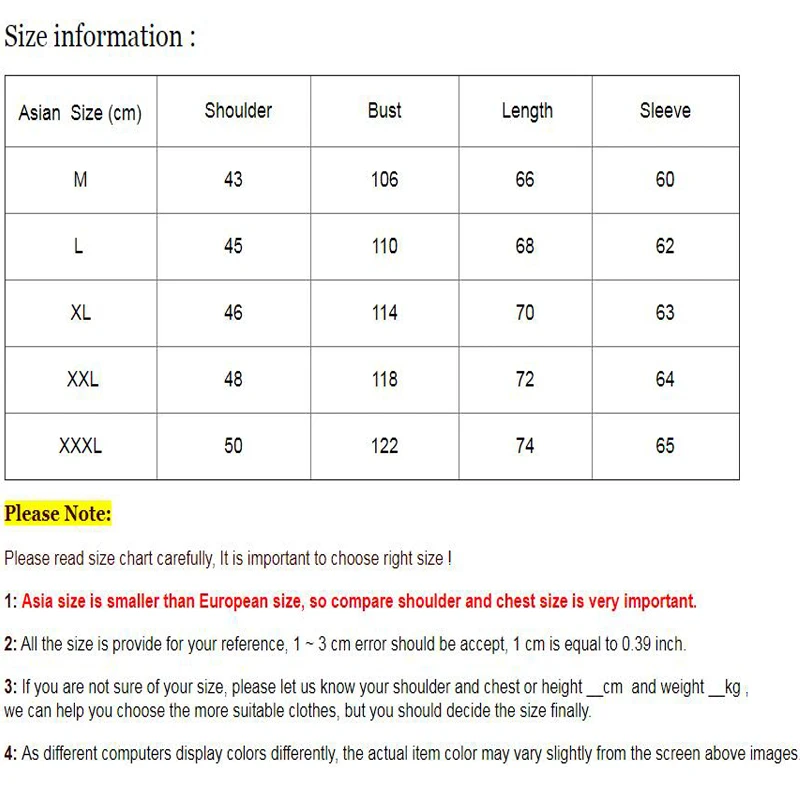 Size information :

| Asian Size (cm) | Shoulder | Bust | Length | Sleeve |
|---|---|---|---|---|
| M | 43 | 106 | 66 | 60 |
| L | 45 | 110 | 68 | 62 |
| XL | 46 | 114 | 70 | 63 |
| XXL | 48 | 118 | 72 | 64 |
| XXXL | 50 | 122 | 74 | 65 |

Please Note:

Please read size chart carefully, It is important to choose right size !

1: Asia size is smaller than European size, so compare shoulder and chest size is very important.

2: All the size is provide for your reference, 1 ~ 3 cm error should be accept, 1 cm is equal to 0.39 inch.

3: If you are not sure of your size, please let us know your shoulder and chest or height __cm and weight __kg , we can help you choose the more suitable clothes, but you should decide the size finally.

4: As different computers display colors differently, the actual item color may vary slightly from the screen above images.